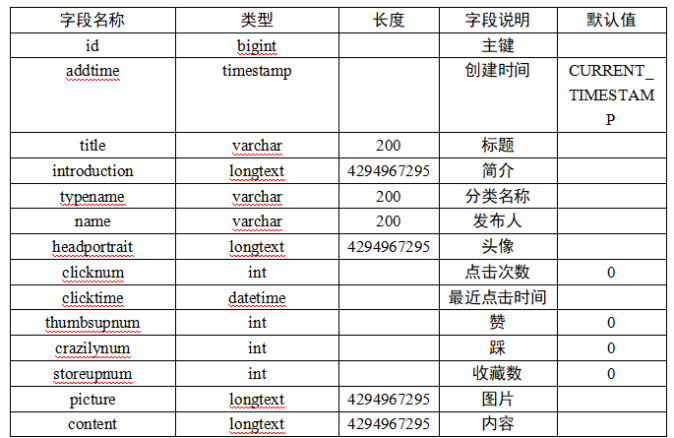 | 字段名称 | 类型 | 长度 | 字段说明 | 默认值 |
|---|---|---|---|---|
| id | bigint | | 主键 | |
| addtime | timestamp | | 创建时间 | CURRENT_TIMESTAMP |
| title | varchar | 200 | 标题 | |
| introduction | longtext | 4294967295 | 简介 | |
| typename | varchar | 200 | 分类名称 | |
| name | varchar | 200 | 发布人 | |
| headportrait | longtext | 4294967295 | 头像 | |
| clicknum | int | | 点击次数 | 0 |
| clicktime | datetime | | 最近点击时间 | |
| thumbsupnum | int | | 赞 | 0 |
| crazilynum | int | | 踩 | 0 |
| storeupnum | int | | 收藏数 | 0 |
| picture | longtext | 4294967295 | 图片 | |
| content | longtext | 4294967295 | 内容 | |